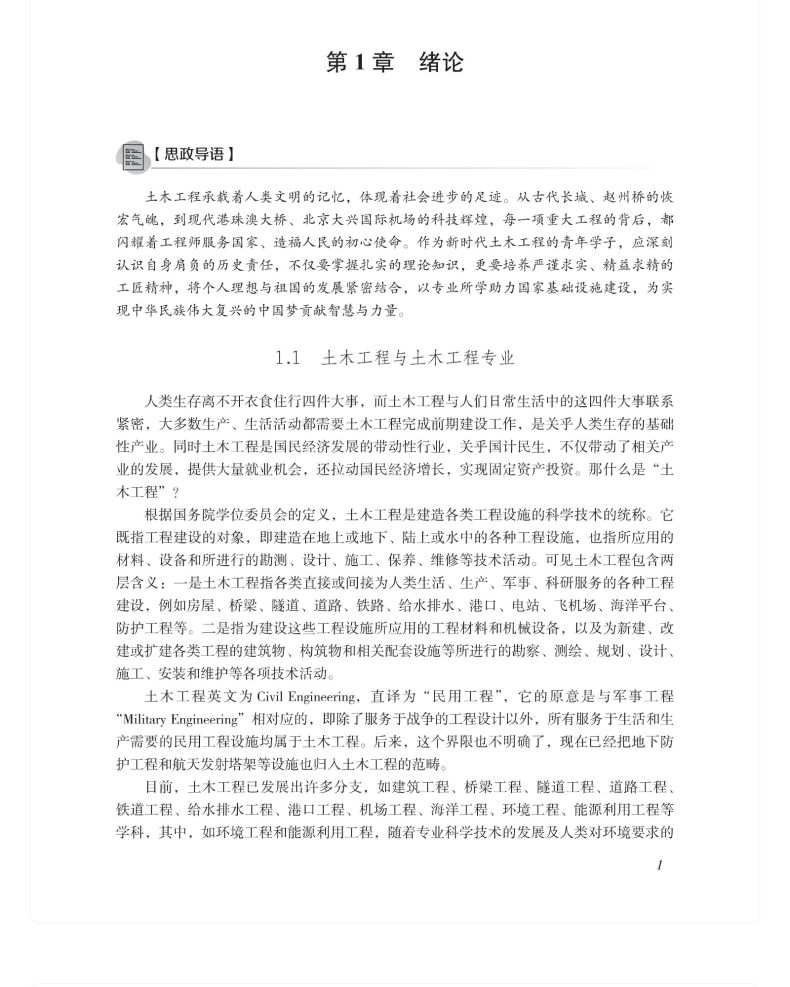 第1章 绪论

【思政导语】

土木工程承载着人类文明的记忆，体现着社会进步的足迹。从古代长城、赵州桥的恢宏气魄，到现代港珠澳大桥、北京大兴国际机场的科技辉煌，每一项重大工程的背后，都闪耀着工程师服务国家、造福人民的初心使命。作为新时代土木工程的青年学子，应深刻认识自身肩负的历史责任，不仅要掌握扎实的理论知识，更要培养严谨求实、精益求精的工匠精神，将个人理想与祖国的发展紧密结合，以专业所学助力国家基础设施建设，为实现中华民族伟大复兴的中国梦贡献智慧与力量。

1.1 土木工程与土木工程专业

人类生存离不开衣食住行四件大事，而土木工程与人们日常生活中的这四件大事联系紧密，大多数生产、生活活动都需要土木工程完成前期建设工作，是关乎人类生存的基础性产业。同时土木工程是国民经济发展的带动性行业，关乎国计民生，不仅带动了相关产业的发展，提供大量就业机会，还拉动国民经济增长，实现固定资产投资。那什么是“土木工程”？

根据国务院学位委员会的定义，土木工程是建造各类工程设施的科学技术的统称。它既指工程建设的对象，即建造在地上或地下、陆上或水中的各种工程设施，也指所应用的材料、设备和所进行的勘测、设计、施工、保养、维修等技术活动。可见土木工程包含两层含义：一是土木工程指各类直接或间接为人类生活、生产、军事、科研服务的各种工程建设，例如房屋、桥梁、隧道、道路、铁路、给水排水、港口、电站、飞机场、海洋平台、防护工程等。二是指为建设这些工程设施所应用的工程材料和机械设备，以及为新建、改建或扩建各类工程的建筑物、构筑物和相关配套设施等所进行的勘察、测绘、规划、设计、施工、安装和维护等各项技术活动。

土木工程英文为Civil Engineering，直译为“民用工程”，它的原意是与军事工程“Military Engineering”相对应的，即除了服务于战争的工程设计以外，所有服务于生活和生产需要的民用工程设施均属于土木工程。后来，这个界限也不明确了，现在已经把地下防护工程和航天发射塔架等设施也归入土木工程的范畴。

目前，土木工程已发展出许多分支，如建筑工程、桥梁工程、隧道工程、道路工程、铁道工程、给水排水工程、港口工程、机场工程、海洋工程、环境工程、能源利用工程等学科，其中，如环境工程和能源利用工程，随着专业科学技术的发展及人类对环境要求的

1